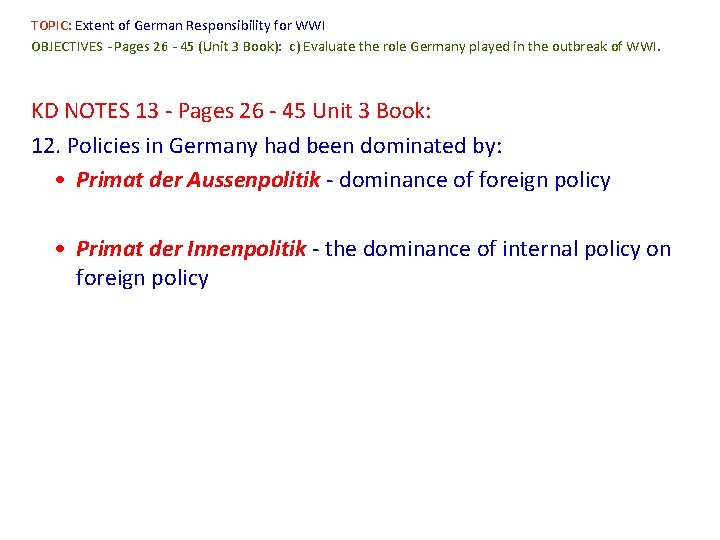 TOPIC: Extent of German Responsibility for WWI
OBJECTIVES - Pages 26 - 45 (Unit 3 Book): c) Evaluate the role Germany played in the outbreak of WWI.

KD NOTES 13 - Pages 26 - 45 Unit 3 Book:

12. Policies in Germany had been dominated by:

• Primat der Aussenpolitik - dominance of foreign policy

• Primat der Innenpolitik - the dominance of internal policy on foreign policy